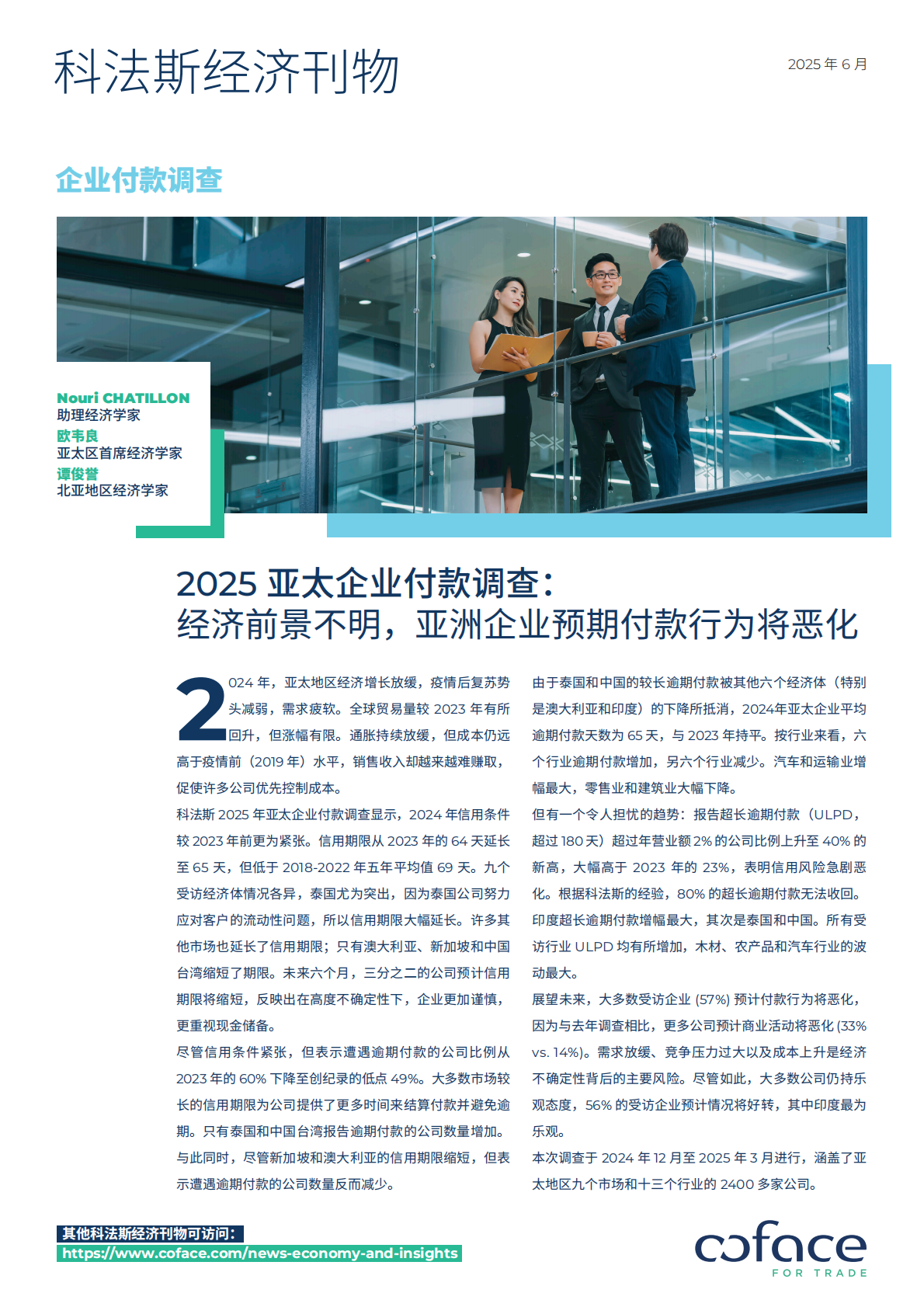 科法斯经济刊物

2025 年 6 月

企业付款调查

Nouri CHATILLON
助理经济学家
欧韦良
亚太区首席经济学家
谭俊誉
北亚地区经济学家

2025 亚太企业付款调查：
经济前景不明，亚洲企业预期付款行为将恶化

2024 年，亚太地区经济增长放缓，疫情后复苏势头减弱，需求疲软。全球贸易量较 2023 年有所回升，但涨幅有限。通胀持续放缓，但成本仍远高于疫情前（2019 年）水平，销售收入却越来越难赚取，促使许多公司优先控制成本。

科法斯 2025 年亚太企业付款调查显示，2024 年信用条件较 2023 年前更为紧张。信用期限从 2023 年的 64 天延长至 65 天，但低于 2018-2022 年五年平均值 69 天。九个受访经济体情况各异，泰国尤为突出，因为泰国公司努力应对客户的流动性问题，所以信用期限大幅延长。许多其他市场也延长了信用期限；只有澳大利亚、新加坡和中国台湾缩短了期限。未来六个月，三分之二的公司预计信用期限将缩短，反映出在高度不确定性下，企业更加谨慎，更重视现金储备。

尽管信用条件紧张，但表示遭遇逾期付款的公司比例从 2023 年的 60% 下降至创纪录的低点 49%。大多数市场较长的信用期限为公司提供了更多时间来结算付款并避免逾期。只有泰国和中国台湾报告逾期付款的公司数量增加。与此同时，尽管新加坡和澳大利亚的信用期限缩短，但表示遭遇逾期付款的公司数量反而减少。

由于泰国和中国的较长逾期付款被其他六个经济体（特别是澳大利亚和印度）的下降所抵消，2024年亚太企业平均逾期付款天数为 65 天，与 2023 年持平。按行业来看，六个行业逾期付款增加，另六个行业减少。汽车和运输业增幅最大，零售业和建筑业大幅下降。

但有一个令人担忧的趋势：报告超长逾期付款（ULPD，超过 180 天）超过年营业额 2% 的公司比例上升至 40% 的新高，大幅高于 2023 年的 23%，表明信用风险急剧恶化。根据科法斯的经验，80% 的超长逾期付款无法收回。印度超长逾期付款增幅最大，其次是泰国和中国。所有受访行业 ULPD 均有所增加，木材、农产品和汽车行业的波动最大。

展望未来，大多数受访企业 (57%) 预计付款行为将恶化，因为与去年调查相比，更多公司预计商业活动将恶化 (33% vs. 14%)。需求放缓、竞争压力过大以及成本上升是经济不确定性背后的主要风险。尽管如此，大多数公司仍持乐观态度，56% 的受访企业预计情况将好转，其中印度最为乐观。

本次调查于 2024 年 12 月至 2025 年 3 月进行，涵盖了亚太地区九个市场和十三个行业的 2400 多家公司。

其他科法斯经济刊物可访问：
https://www.coface.com/news-economy-and-insights

coface
FOR TRADE